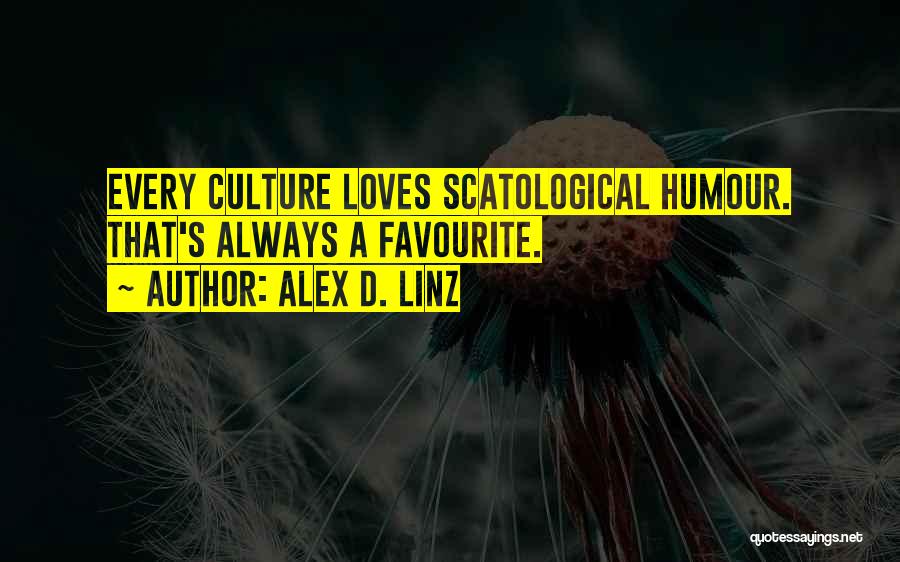 EVERY CULTURE LOVES SCATOLOGICAL HUMOUR. THAT'S ALWAYS A FAVOURITE.
~ AUTHOR: ALEX D. LINZ

quotessayings.net